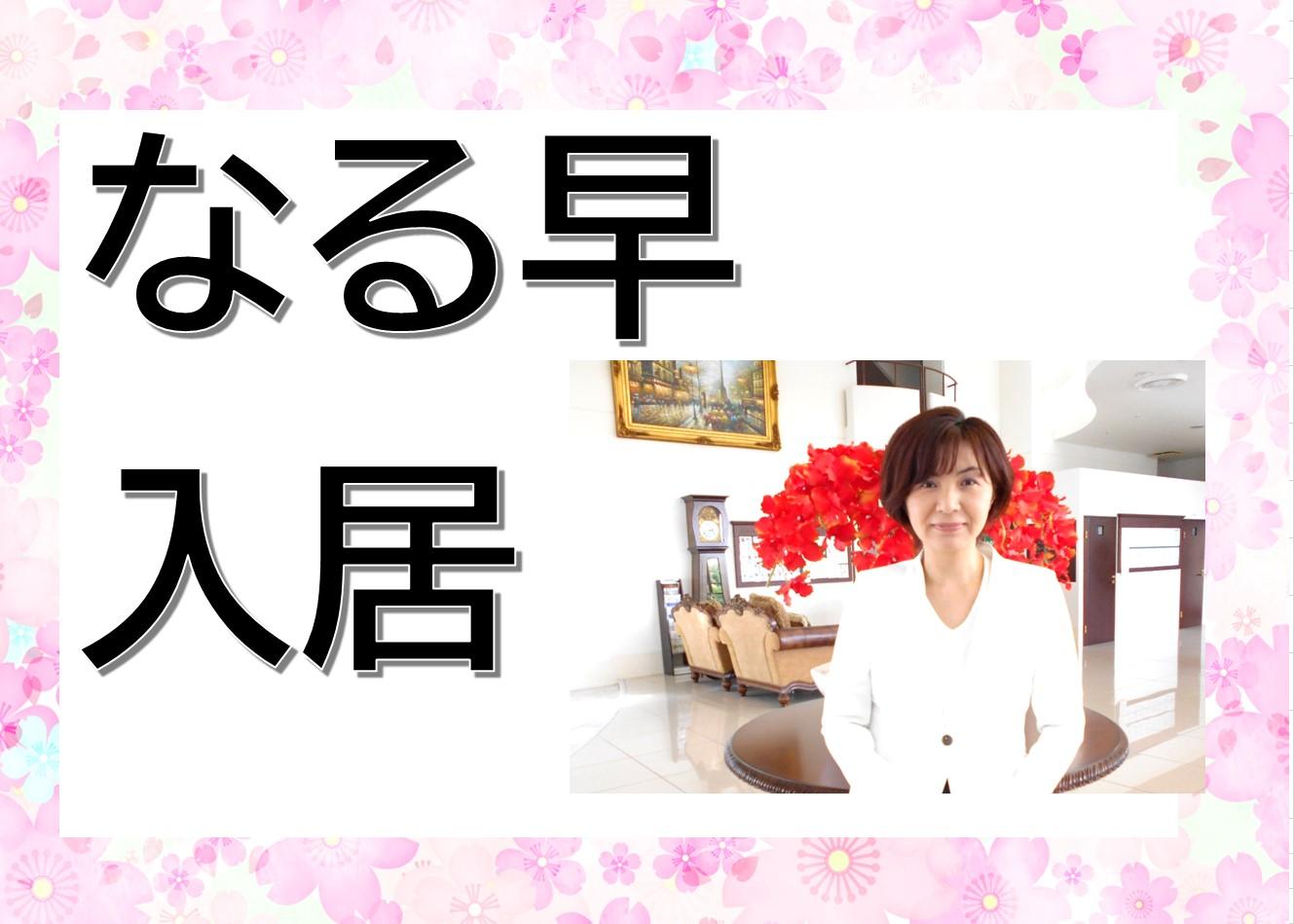 なる早
入居